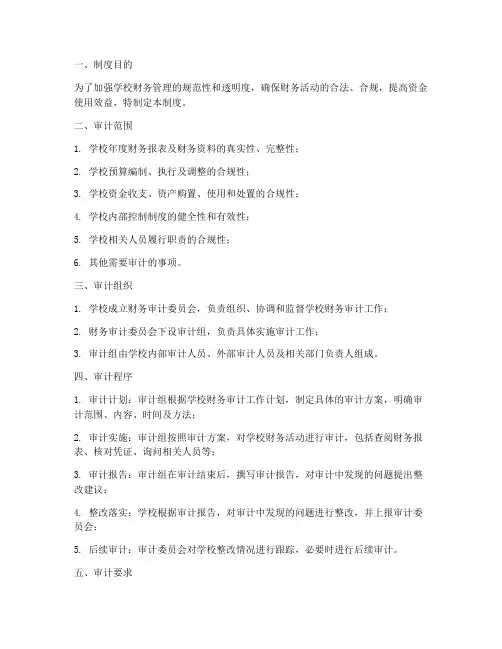 一、制度目的

为了加强学校财务管理的规范性和透明度，确保财务活动的合法、合规，提高资金使用效益，特制定本制度。

二、审计范围

1. 学校年度财务报表及财务资料的真实性、完整性；

2. 学校预算编制、执行及调整的合规性；

3. 学校资金收支、资产购置、使用和处置的合规性；

4. 学校内部控制制度的健全性和有效性；

5. 学校相关人员履行职责的合规性；

6. 其他需要审计的事项。

三、审计组织

1. 学校成立财务审计委员会，负责组织、协调和监督学校财务审计工作；

2. 财务审计委员会下设审计组，负责具体实施审计工作；

3. 审计组由学校内部审计人员、外部审计人员及相关部门负责人组成。

四、审计程序

1. 审计计划：审计组根据学校财务审计工作计划，制定具体的审计方案，明确审计范围、内容、时间及方法；

2. 审计实施：审计组按照审计方案，对学校财务活动进行审计，包括查阅财务报表、核对凭证、询问相关人员等；

3. 审计报告：审计组在审计结束后，撰写审计报告，对审计中发现的问题提出整改建议；

4. 整改落实：学校根据审计报告，对审计中发现的问题进行整改，并上报审计委员会；

5. 后续审计：审计委员会对学校整改情况进行跟踪，必要时进行后续审计。

五、审计要求